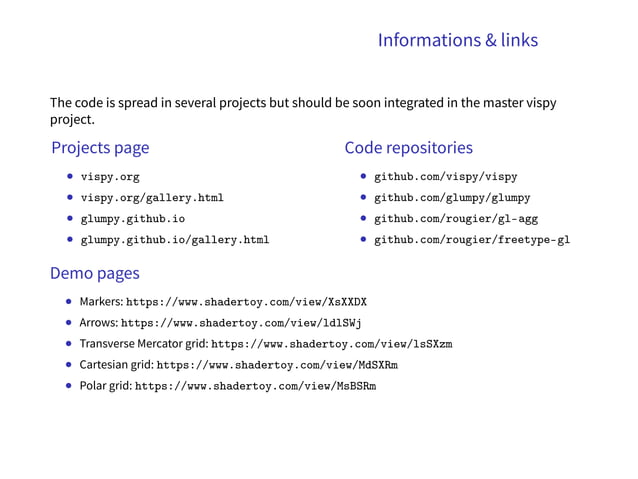 Informations & links

The code is spread in several projects but should be soon integrated in the master vispy project.

Projects page

- vispy.org
- vispy.org/gallery.html
- glumpy.github.io
- glumpy.github.io/gallery.html

Code repositories

- github.com/vispy/vispy
- github.com/glumpy/glumpy
- github.com/rougier/gl-agg
- github.com/rougier/freetype-gl

Demo pages

- Markers: https://www.shadertoy.com/view/XsXXDX
- Arrows: https://www.shadertoy.com/view/ldlSWj
- Transverse Mercator grid: https://www.shadertoy.com/view/lsSXzm
- Cartesian grid: https://www.shadertoy.com/view/MdSXRm
- Polar grid: https://www.shadertoy.com/view/MsBSRm